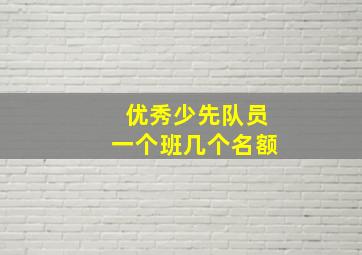 优秀少先队员
一个班几个名额